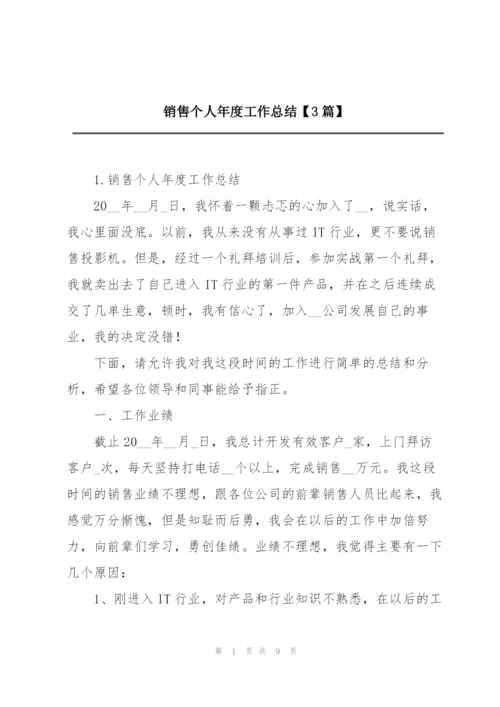 销售个人年度工作总结【3篇】

1.销售个人年度工作总结

20__年__月_日，我怀着一颗忐忑的心加入了__，说实话，我心里面没底。以前，我从来没有从事过IT行业，更不要说销售投影机。但是，经过一个礼拜培训后，参加实战第一个礼拜，我就卖出去了自己进入IT行业的第一件产品，并在之后连续成交了几单生意，顿时，我有信心了，加入__公司发展自己的事业，我的决定没错！

下面，请允许我对我这段时间的工作进行简单的总结和分析，希望各位领导和同事能给予指正。

一、工作业绩

截止20__年__月_日，我总计开发有效客户_家，上门拜访客户_次，每天坚持打电话__个以上，完成销售__万元。我这段时间的销售业绩不理想，跟各位公司的前辈销售人员比起来，我感觉万分惭愧，但是知耻而后勇，我会在以后的工作中加倍努力，向前辈们学习，勇创佳绩。业绩不理想，我觉得主要有一下几个原因：

1、刚进入IT行业，对产品和行业知识不熟悉，在以后的工

第 1 页 共 9 页